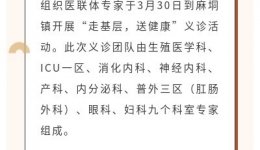 组织医联体专家于3月30日到麻垌镇开展“走基层，送健康”义诊活动。此次义诊团队由生殖医学科、ICU一区、消化内科、神经内科、产科、内分泌科、普外三区（肛肠外科）、眼科、妇科九个科室专家组成。